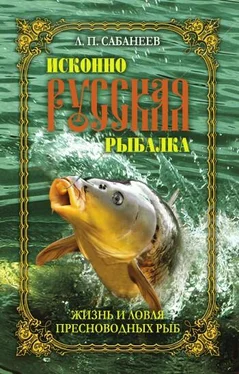 Л. П. САБАНЕЕВ

ИСКОННО
РУССКАЯ
РЫБАЛКА

ЖИЗНЬ И ЛОВЛЯ
ПРЕСНОВОДНЫХ РЫБ